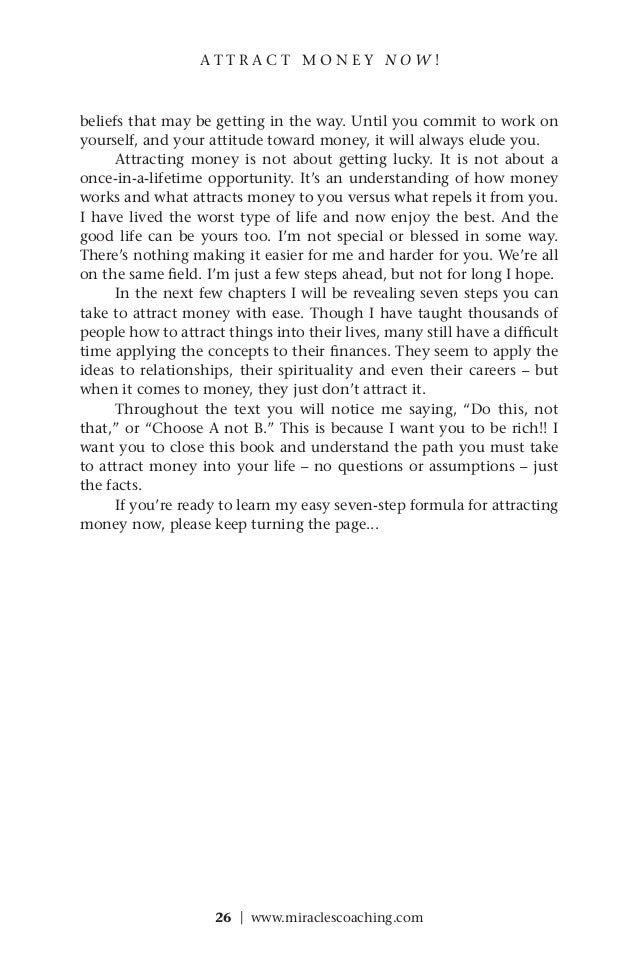 ATTRACT MONEY NOW!

beliefs that may be getting in the way. Until you commit to work on yourself, and your attitude toward money, it will always elude you.

Attracting money is not about getting lucky. It is not about a once-in-a-lifetime opportunity. It's an understanding of how money works and what attracts money to you versus what repels it from you. I have lived the worst type of life and now enjoy the best. And the good life can be yours too. I'm not special or blessed in some way. There's nothing making it easier for me and harder for you. We're all on the same field. I'm just a few steps ahead, but not for long I hope.

In the next few chapters I will be revealing seven steps you can take to attract money with ease. Though I have taught thousands of people how to attract things into their lives, many still have a difficult time applying the concepts to their finances. They seem to apply the ideas to relationships, their spirituality and even their careers – but when it comes to money, they just don't attract it.

Throughout the text you will notice me saying, "Do this, not that," or "Choose A not B." This is because I want you to be rich!! I want you to close this book and understand the path you must take to attract money into your life – no questions or assumptions – just the facts.

If you're ready to learn my easy seven-step formula for attracting money now, please keep turning the page...

26 | www.miraclescoaching.com